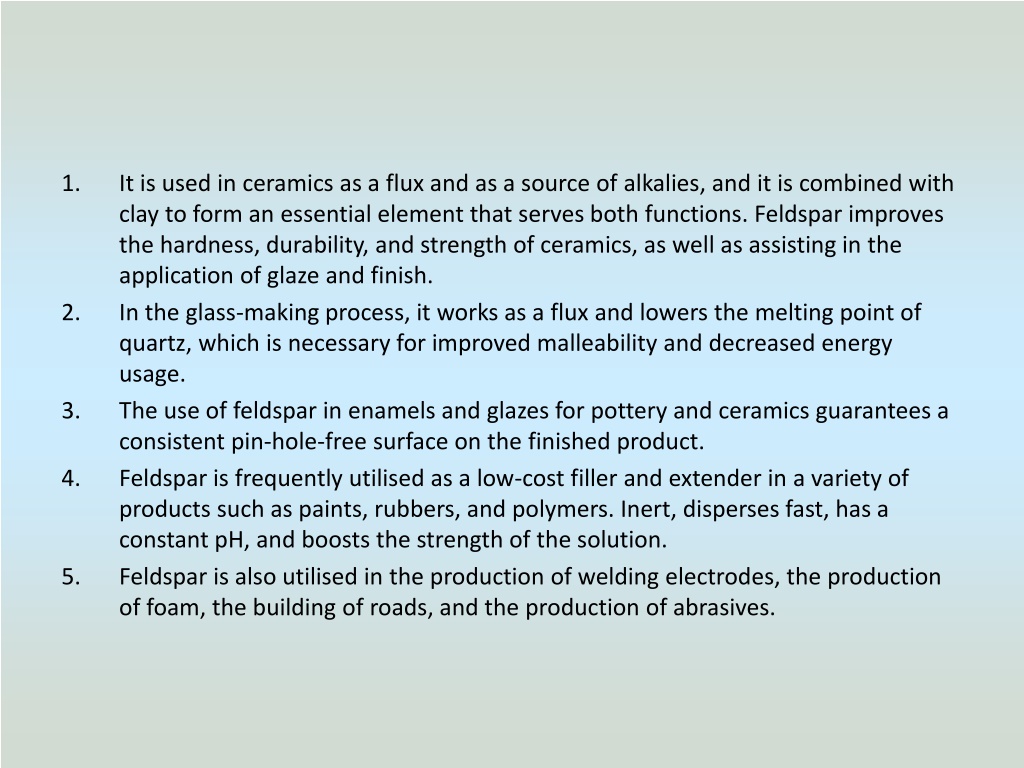 1. It is used in ceramics as a flux and as a source of alkalies, and it is combined with clay to form an essential element that serves both functions. Feldspar improves the hardness, durability, and strength of ceramics, as well as assisting in the application of glaze and finish.
2. In the glass-making process, it works as a flux and lowers the melting point of quartz, which is necessary for improved malleability and decreased energy usage.
3. The use of feldspar in enamels and glazes for pottery and ceramics guarantees a consistent pin-hole-free surface on the finished product.
4. Feldspar is frequently utilised as a low-cost filler and extender in a variety of products such as paints, rubbers, and polymers. Inert, disperses fast, has a constant pH, and boosts the strength of the solution.
5. Feldspar is also utilised in the production of welding electrodes, the production of foam, the building of roads, and the production of abrasives.